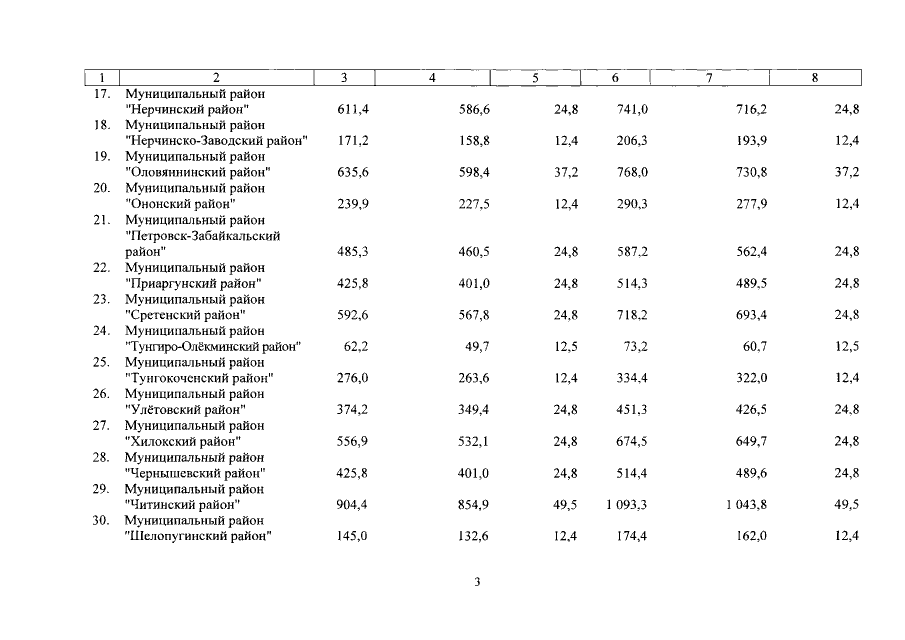 | 1 | 2 | 3 | 4 | 5 | 6 | 7 | 8 |
|---|---|---|---|---|---|---|---|
| 17. | Муниципальный район "Нерчинский район" | 611,4 | 586,6 | 24,8 | 741,0 | 716,2 | 24,8 |
| 18. | Муниципальный район "Нерчинско-Заводский район" | 171,2 | 158,8 | 12,4 | 206,3 | 193,9 | 12,4 |
| 19. | Муниципальный район "Оловяннинский район" | 635,6 | 598,4 | 37,2 | 768,0 | 730,8 | 37,2 |
| 20. | Муниципальный район "Ононский район" | 239,9 | 227,5 | 12,4 | 290,3 | 277,9 | 12,4 |
| 21. | Муниципальный район "Петровск-Забайкальский район" | 485,3 | 460,5 | 24,8 | 587,2 | 562,4 | 24,8 |
| 22. | Муниципальный район "Приаргунский район" | 425,8 | 401,0 | 24,8 | 514,3 | 489,5 | 24,8 |
| 23. | Муниципальный район "Сретенский район" | 592,6 | 567,8 | 24,8 | 718,2 | 693,4 | 24,8 |
| 24. | Муниципальный район "Тунгиро-Олёкминский район" | 62,2 | 49,7 | 12,5 | 73,2 | 60,7 | 12,5 |
| 25. | Муниципальный район "Тунгокоченский район" | 276,0 | 263,6 | 12,4 | 334,4 | 322,0 | 12,4 |
| 26. | Муниципальный район "Улётовский район" | 374,2 | 349,4 | 24,8 | 451,3 | 426,5 | 24,8 |
| 27. | Муниципальный район "Хилокский район" | 556,9 | 532,1 | 24,8 | 674,5 | 649,7 | 24,8 |
| 28. | Муниципальный район "Чернышевский район" | 425,8 | 401,0 | 24,8 | 514,4 | 489,6 | 24,8 |
| 29. | Муниципальный район "Читинский район" | 904,4 | 854,9 | 49,5 | 1 093,3 | 1 043,8 | 49,5 |
| 30. | Муниципальный район "Шелопугинский район" | 145,0 | 132,6 | 12,4 | 174,4 | 162,0 | 12,4 |

3